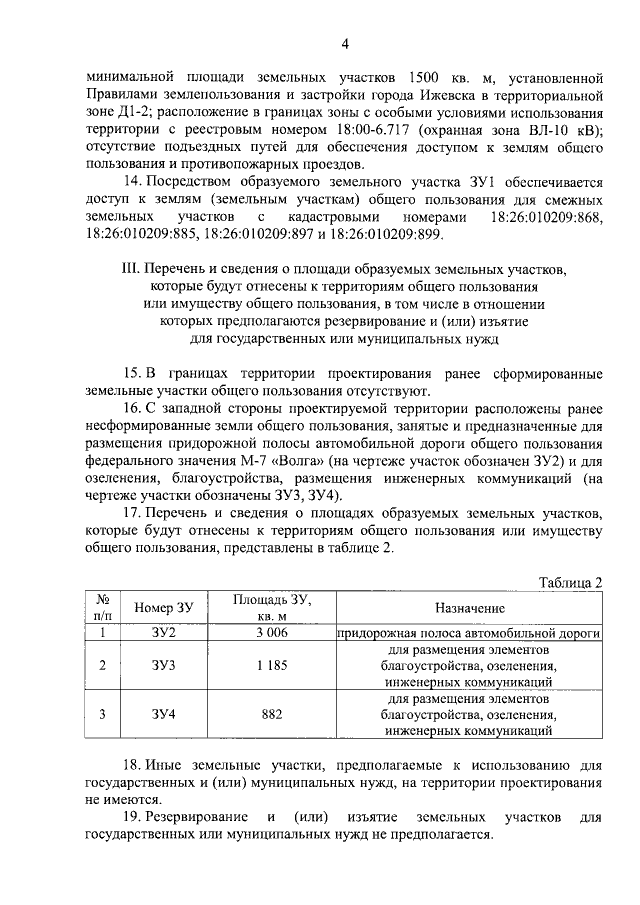 4

минимальной площади земельных участков 1500 кв. м, установленной Правилами землепользования и застройки города Ижевска в территориальной зоне Д1-2; расположение в границах зоны с особыми условиями использования территории с реестровым номером 18:00-6.717 (охранная зона ВЛ-10 кВ); отсутствие подъездных путей для обеспечения доступом к землям общего пользования и противопожарных проездов.

14. Посредством образуемого земельного участка ЗУ1 обеспечивается доступ к землям (земельным участкам) общего пользования для смежных земельных участков с кадастровыми номерами 18:26:010209:868, 18:26:010209:885, 18:26:010209:897 и 18:26:010209:899.

III. Перечень и сведения о площади образуемых земельных участков, которые будут отнесены к территориям общего пользования или имуществу общего пользования, в том числе в отношении которых предполагаются резервирование и (или) изъятие для государственных или муниципальных нужд

15. В границах территории проектирования ранее сформированные земельные участки общего пользования отсутствуют.

16. С западной стороны проектируемой территории расположены ранее несформированные земли общего пользования, занятые и предназначенные для размещения придорожной полосы автомобильной дороги общего пользования федерального значения М-7 «Волга» (на чертеже участок обозначен ЗУ2) и для озеленения, благоустройства, размещения инженерных коммуникаций (на чертеже участки обозначены ЗУ3, ЗУ4).

17. Перечень и сведения о площадях образуемых земельных участков, которые будут отнесены к территориям общего пользования или имуществу общего пользования, представлены в таблице 2.

Таблица 2

| № п/п | Номер ЗУ | Площадь ЗУ, кв. м | Назначение |
|---|---|---|---|
| 1 | ЗУ2 | 3 006 | придорожная полоса автомобильной дороги |
| 2 | ЗУ3 | 1 185 | для размещения элементов благоустройства, озеленения, инженерных коммуникаций |
| 3 | ЗУ4 | 882 | для размещения элементов благоустройства, озеленения, инженерных коммуникаций |

18. Иные земельные участки, предполагаемые к использованию для государственных и (или) муниципальных нужд, на территории проектирования не имеются.

19. Резервирование и (или) изъятие земельных участков для государственных или муниципальных нужд не предполагается.